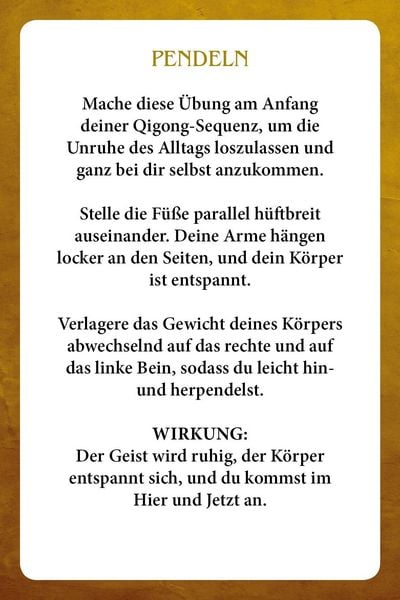 PENDELN

Mache diese Übung am Anfang deiner Qigong-Sequenz, um die Unruhe des Alltags loszulassen und ganz bei dir selbst anzukommen.

Stelle die Füße parallel hüftbreit auseinander. Deine Arme hängen locker an den Seiten, und dein Körper ist entspannt.

Verlagere das Gewicht deines Körpers abwechselnd auf das rechte und auf das linke Bein, sodass du leicht hin- und herpendelst.

WIRKUNG:
Der Geist wird ruhig, der Körper entspannt sich, und du kommst im Hier und Jetzt an.